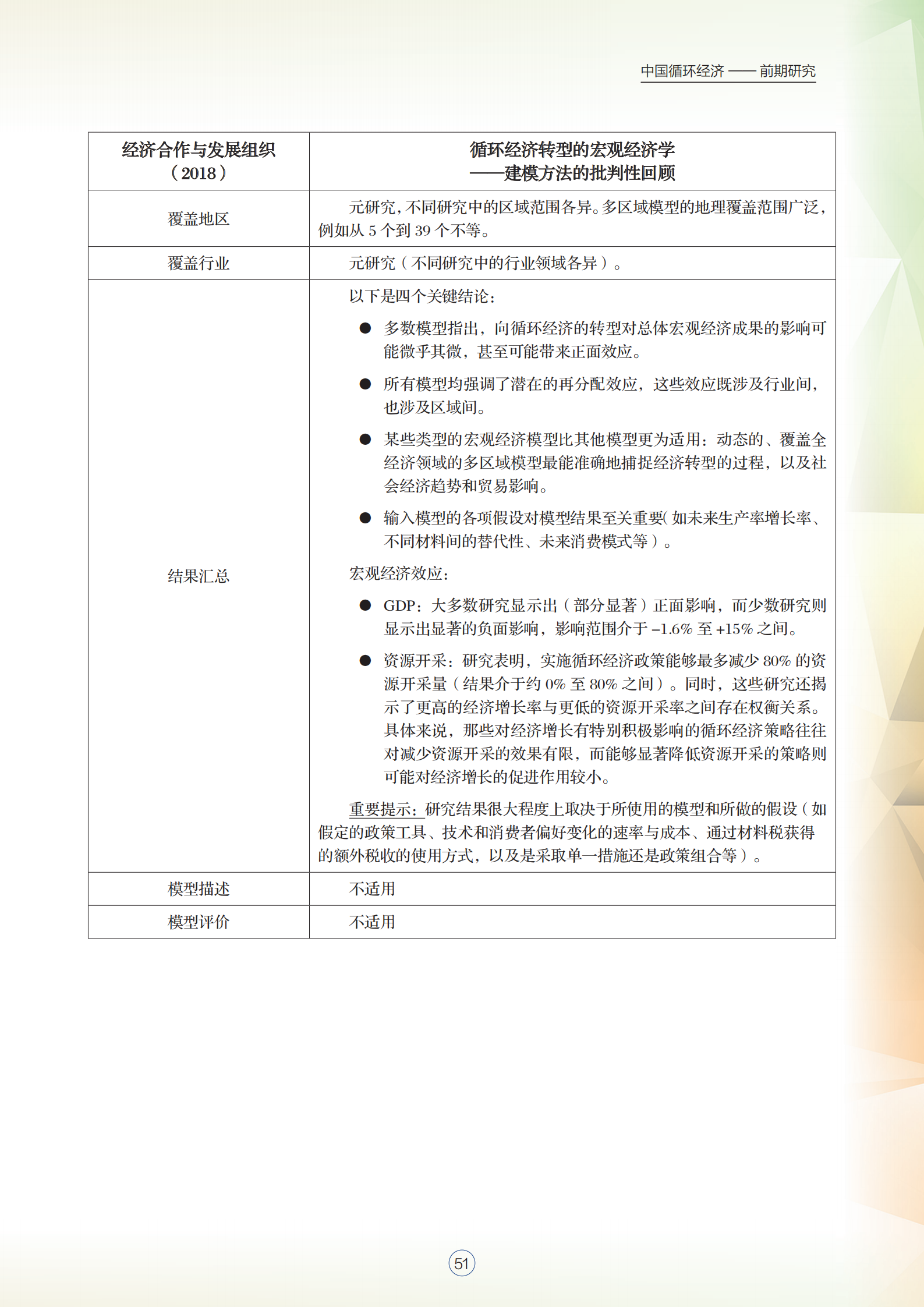 中国循环经济 —— 前期研究

| 经济合作与发展组织（2018） | 循环经济转型的宏观经济学——建模方法的批判性回顾 |
|---|---|
| 覆盖地区 | 元研究，不同研究中的区域范围各异。多区域模型的地理覆盖范围广泛，例如从 5 个到 39 个不等。 |
| 覆盖行业 | 元研究（不同研究中的行业领域各异）。 |
| 结果汇总 | 以下是四个关键结论：<br>● 多数模型指出，向循环经济的转型对总体宏观经济成果的影响可能微乎其微，甚至可能带来正面效应。<br>● 所有模型均强调了潜在的再分配效应，这些效应既涉及行业间，也涉及区域间。<br>● 某些类型的宏观经济模型比其他模型更为适用：动态的、覆盖全经济领域的多区域模型最能准确地捕捉经济转型的过程，以及社会经济趋势和贸易影响。<br>● 输入模型的各项假设对模型结果至关重要（如未来生产率增长率、不同材料间的替代性、未来消费模式等）。<br>宏观经济效应：<br>● GDP：大多数研究显示出（部分显著）正面影响，而少数研究则显示出显著的负面影响，影响范围介于 –1.6% 至 +15% 之间。<br>● 资源开采：研究表明，实施循环经济政策能够最多减少 80% 的资源开采量（结果介于约 0% 至 80% 之间）。同时，这些研究还揭示了更高的经济增长率与更低的资源开采率之间存在权衡关系。具体来说，那些对经济增长有特别积极影响的循环经济策略往往对减少资源开采的效果有限，而能够显著降低资源开采的策略则可能对经济增长的促进作用较小。<br>重要提示：研究结果很大程度上取决于所使用的模型和所做的假设（如假定的政策工具、技术和消费者偏好变化的速率与成本、通过材料税获得的额外税收的使用方式，以及是采取单一措施还是政策组合等）。 |
| 模型描述 | 不适用 |
| 模型评价 | 不适用 |

51